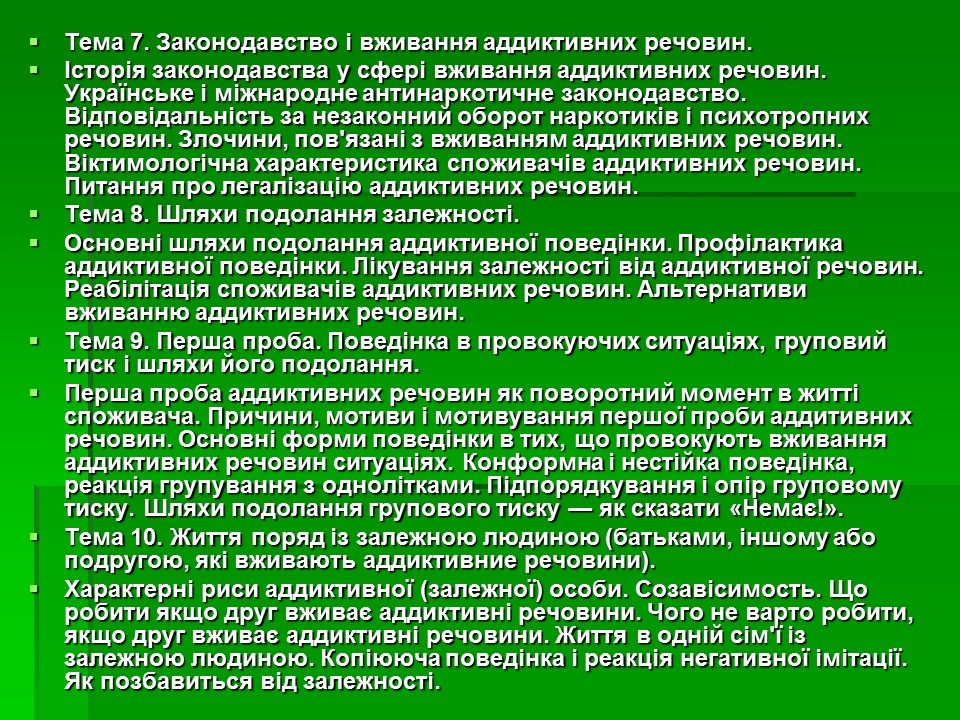 Тема 7. Законодавство і вживання аддиктивних речовин.

Історія законодавства у сфері вживання аддиктивних речовин. Українське і міжнародне антинаркотичне законодавство. Відповідальність за незаконний оборот наркотиків і психотропних речовин. Злочини, пов'язані з вживанням аддиктивних речовин. Віктимологічна характеристика споживачів аддиктивних речовин. Питання про легалізацію аддиктивних речовин.

Тема 8. Шляхи подолання залежності.

Основні шляхи подолання аддиктивної поведінки. Профілактика аддиктивної поведінки. Лікування залежності від аддиктивної речовин. Реабілітація споживачів аддиктивних речовин. Альтернативи вживанню аддиктивних речовин.

Тема 9. Перша проба. Поведінка в провокуючих ситуаціях, груповий тиск і шляхи його подолання.

Перша проба аддиктивних речовин як поворотний момент в житті споживача. Причини, мотиви і мотивування першої проби аддитивних речовин. Основні форми поведінки в тих, що провокують вживання аддиктивних речовин ситуаціях. Конформна і нестійка поведінка, реакція групування з однолітками. Підпорядкування і опір груповому тиску. Шляхи подолання групового тиску — як сказати «Немає!».

Тема 10. Життя поряд із залежною людиною (батьками, іншому або подругою, які вживають аддиктивние речовини).

Характерні риси аддиктивної (залежної) особи. Созавісимость. Що робити якщо друг вживає аддиктивні речовини. Чого не варто робити, якщо друг вживає аддиктивні речовини. Життя в одній сім'ї із залежною людиною. Копіююча поведінка і реакція негативної імітації. Як позбавиться від залежності.